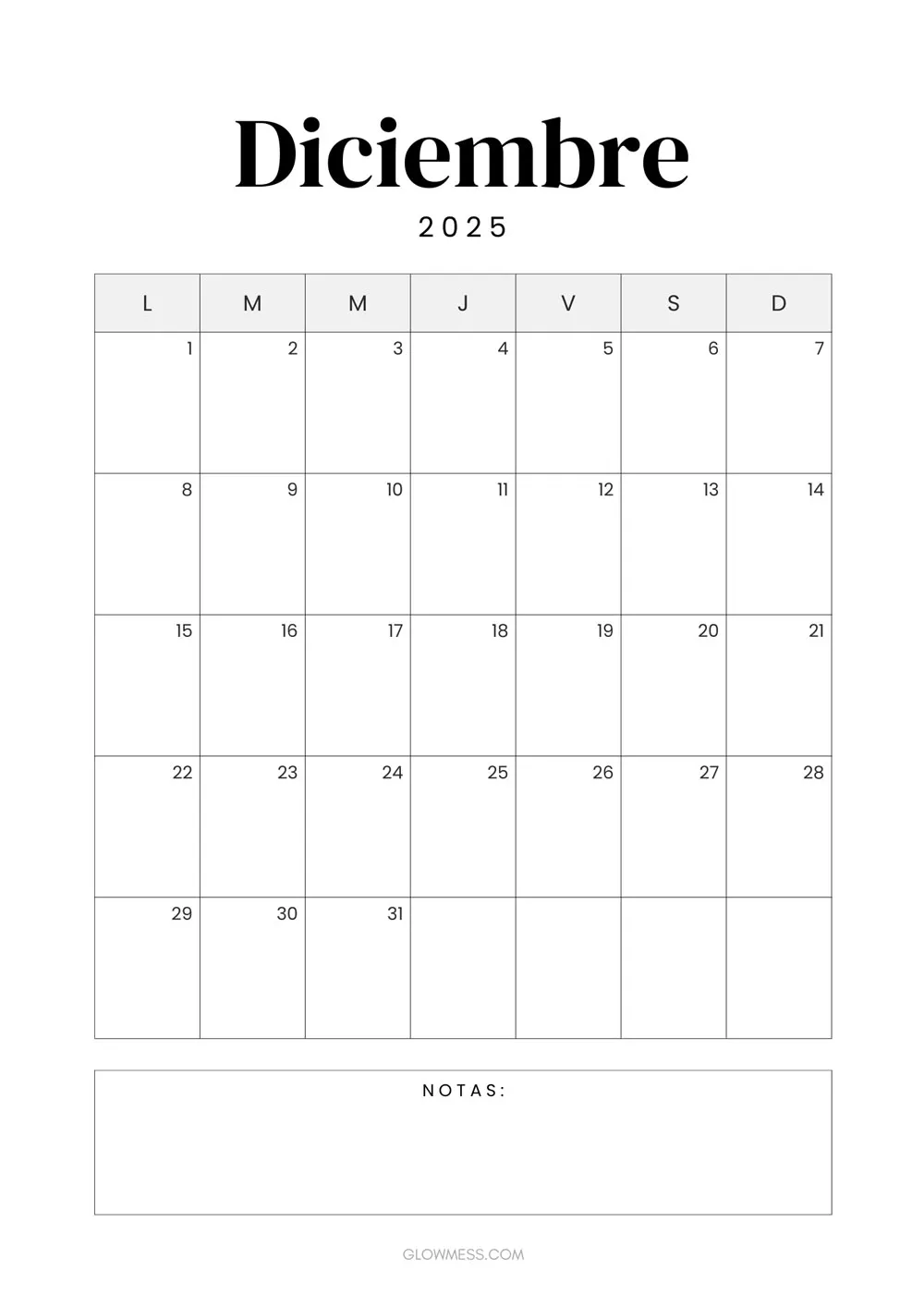 Diciembre

2025

| L | M | M | J | V | S | D |
|---|---|---|---|---|---|---|
| 1 | 2 | 3 | 4 | 5 | 6 | 7 |
| 8 | 9 | 10 | 11 | 12 | 13 | 14 |
| 15 | 16 | 17 | 18 | 19 | 20 | 21 |
| 22 | 23 | 24 | 25 | 26 | 27 | 28 |
| 29 | 30 | 31 | | | | |

NOTAS:

GLOWMESS.COM